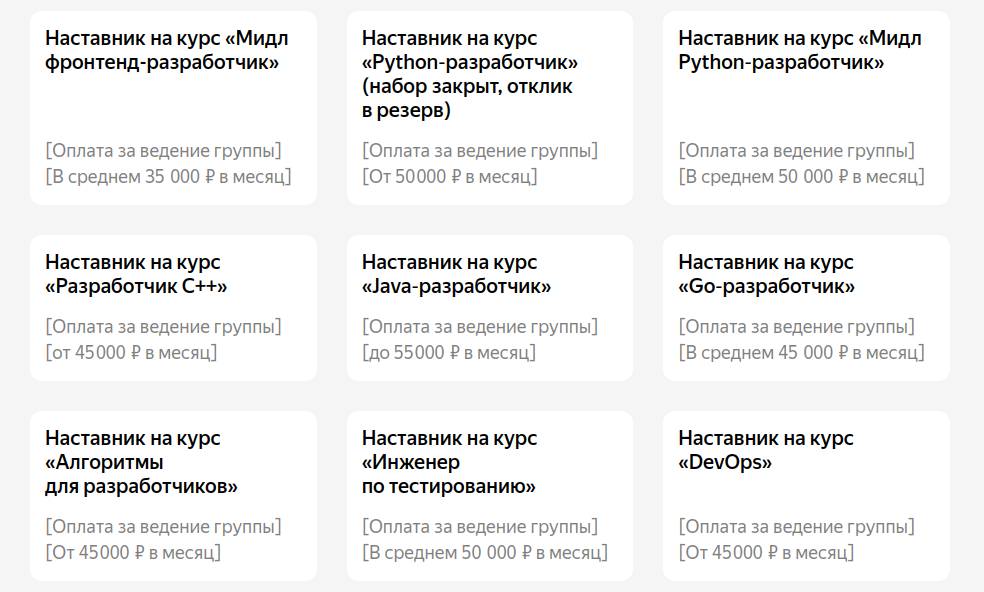 Наставник на курс «Мидл фронтенд-разработчик»

[Оплата за ведение группы]
[В среднем 35 000 ₽ в месяц]

Наставник на курс «Python-разработчик» (набор закрыт, отклик в резерв)

[Оплата за ведение группы]
[От 50000 ₽ в месяц]

Наставник на курс «Мидл Python-разработчик»

[Оплата за ведение группы]
[В среднем 50 000 ₽ в месяц]

Наставник на курс «Разработчик C++»

[Оплата за ведение группы]
[от 45000 ₽ в месяц]

Наставник на курс «Java-разработчик»

[Оплата за ведение группы]
[до 55000 ₽ в месяц]

Наставник на курс «Go-разработчик»

[Оплата за ведение группы]
[В среднем 45 000 ₽ в месяц]

Наставник на курс «Алгоритмы для разработчиков»

[Оплата за ведение группы]
[От 45000 ₽ в месяц]

Наставник на курс «Инженер по тестированию»

[Оплата за ведение группы]
[В среднем 50 000 ₽ в месяц]

Наставник на курс «DevOps»

[Оплата за ведение группы]
[От 45000 ₽ в месяц]